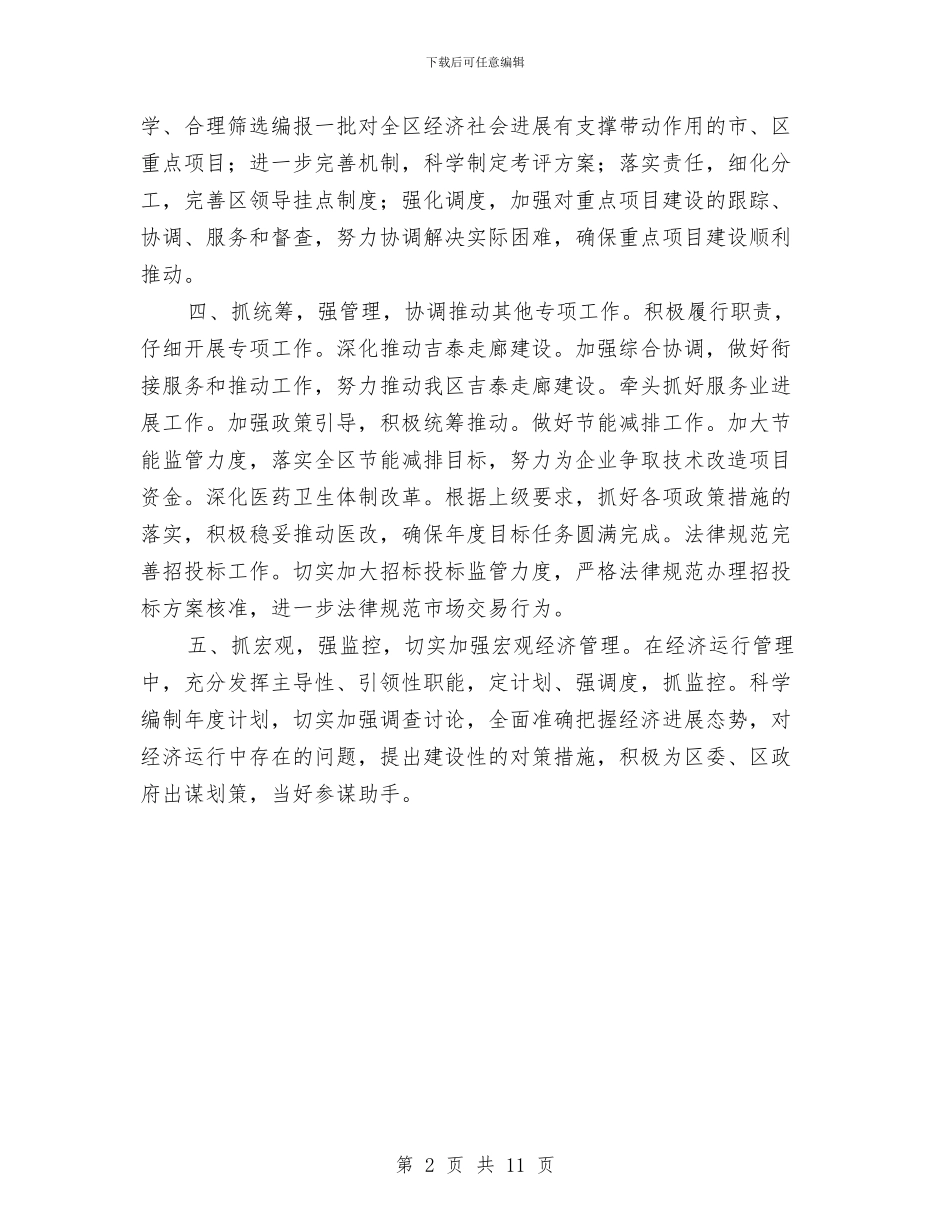 下载后可任意编辑

学、合理筛选编报一批对全区经济社会进展有支撑带动作用的市、区重点项目；进一步完善机制，科学制定考评方案；落实责任，细化分工，完善区领导挂点制度；强化调度，加强对重点项目建设的跟踪、协调、服务和督查，努力协调解决实际困难，确保重点项目建设顺利推动。

四、抓统筹，强管理，协调推动其他专项工作。积极履行职责，仔细开展专项工作。深化推动吉泰走廊建设。加强综合协调，做好衔接服务和推动工作，努力推动我区吉泰走廊建设。牵头抓好服务业进展工作。加强政策引导，积极统筹推动。做好节能减排工作。加大节能监管力度，落实全区节能减排目标，努力为企业争取技术改造项目资金。深化医药卫生体制改革。根据上级要求，抓好各项政策措施的落实，积极稳妥推动医改，确保年度目标任务圆满完成。法律规范完善招投标工作。切实加大招标投标监管力度，严格法律规范办理招投标方案核准，进一步法律规范市场交易行为。

五、抓宏观，强监控，切实加强宏观经济管理。在经济运行管理中，充分发挥主导性、引领性职能，定计划、强调度，抓监控。科学编制年度计划，切实加强调查讨论，全面准确把握经济进展态势，对经济运行中存在的问题，提出建设性的对策措施，积极为区委、区政府出谋划策，当好参谋助手。

第 2 页 共 11 页